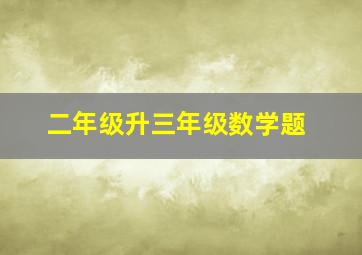 二年级升三年级数学题